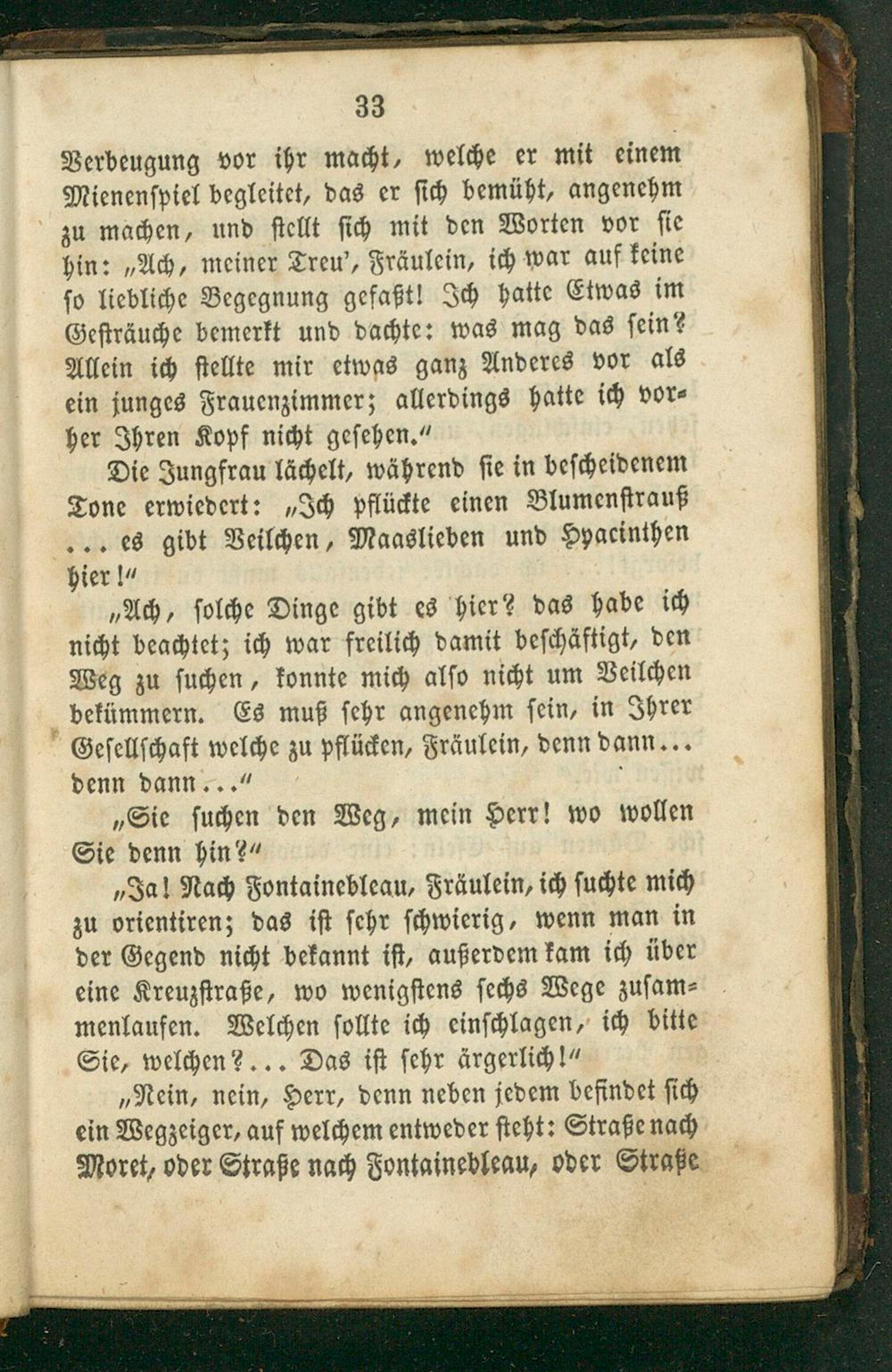 33

Verbeugung vor ihr macht, welche er mit einem Mienenspiel begleitet, das er sich bemüht, angenehm zu machen, und stellt sich mit den Worten vor sie hin: „Ach, meiner Treu', Fräulein, ich war auf keine so liebliche Begegnung gefaßt! Ich hatte Etwas im Gesträuche bemerkt und dachte: was mag das sein? Allein ich stellte mir etwas ganz Anderes vor als ein junges Frauenzimmer; allerdings hatte ich vorher Ihren Kopf nicht gesehen."

Die Jungfrau lächelt, während sie in bescheidenem Tone erwiedert: „Ich pflückte einen Blumenstrauß ... es gibt Veilchen, Maaslieben und Hyacinthen hier!"

„Ach, solche Dinge gibt es hier? das habe ich nicht beachtet; ich war freilich damit beschäftigt, den Weg zu suchen, konnte mich also nicht um Veilchen bekümmern. Es muß sehr angenehm sein, in Ihrer Gesellschaft welche zu pflücken, Fräulein, denn dann... denn dann..."

„Sie suchen den Weg, mein Herr! wo wollen Sie denn hin?"

„Ja! Nach Fontainebleau, Fräulein, ich suchte mich zu orientiren; das ist sehr schwierig, wenn man in der Gegend nicht bekannt ist, außerdem kam ich über eine Kreuzstraße, wo wenigstens sechs Wege zusammenlaufen. Welchen sollte ich einschlagen, ich bitte Sie, welchen?... Das ist sehr ärgerlich!"

„Nein, nein, Herr, denn neben jedem befindet sich ein Wegzeiger, auf welchem entweder steht: Straße nach Moret, oder Straße nach Fontainebleau, oder Straße